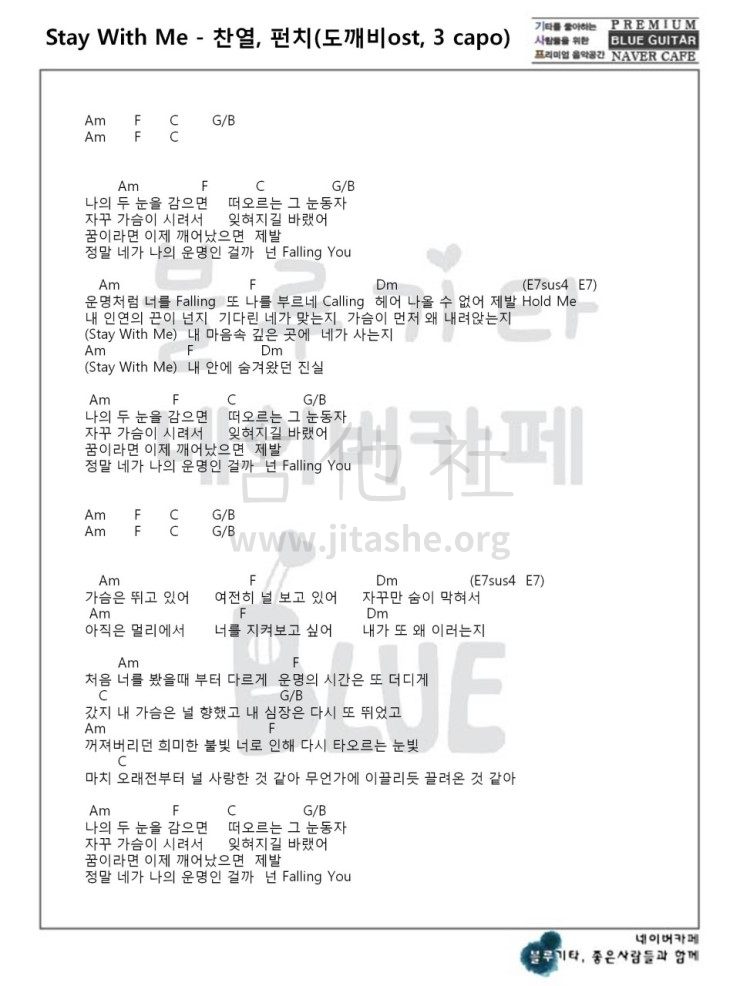 Stay With Me - 찬열, 펀치(도깨비ost, 3 capo)

기타를 좋아하는 사람들을 위한 프리미엄 음악공간 PREMIUM BLUE GUITAR NAVER CAFE

Am F C G/B
Am F C

Am F C G/B
나의 두 눈을 감으면 떠오르는 그 눈동자
자꾸 가슴이 시려서 잊혀지길 바랬어
꿈이라면 이제 깨어났으면 제발
정말 네가 나의 운명인 걸까 넌 Falling You

Am F Dm (E7sus4 E7)
운명처럼 너를 Falling 또 나를 부르네 Calling 헤어 나올 수 없어 제발 Hold Me
내 인연의 끈이 넌지 기다린 네가 맞는지 가슴이 먼저 왜 내려앉는지
(Stay With Me) 내 마음속 깊은 곳에 네가 사는지
Am F Dm
(Stay With Me) 내 안에 숨겨왔던 진실

Am F C G/B
나의 두 눈을 감으면 떠오르는 그 눈동자
자꾸 가슴이 시려서 잊혀지길 바랬어
꿈이라면 이제 깨어났으면 제발
정말 네가 나의 운명인 걸까 넌 Falling You

Am F C G/B
Am F C G/B

www.jitashe.org

Am F Dm (E7sus4 E7)
가슴은 뛰고 있어 여전히 널 보고 있어 자꾸만 숨이 막혀서
Am F Dm
아직은 멀리에서 너를 지켜보고 싶어 내가 또 왜 이러는지

Am F
처음 너를 봤을때 부터 다르게 운명의 시간은 또 더디게
C G/B
갔지 내 가슴은 널 향했고 내 심장은 다시 또 뛰었고
Am F
꺼져버리던 희미한 불빛 너로 인해 다시 타오르는 눈빛
C
마치 오래전부터 널 사랑한 것 같아 무언가에 이끌리듯 끌려온 것 같아

Am F C G/B
나의 두 눈을 감으면 떠오르는 그 눈동자
자꾸 가슴이 시려서 잊혀지길 바랬어
꿈이라면 이제 깨어났으면 제발
정말 네가 나의 운명인 걸까 넌 Falling You

네이버카페
블루기타, 좋은사람들과 함께